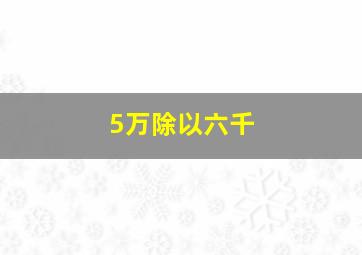 5万除以六千